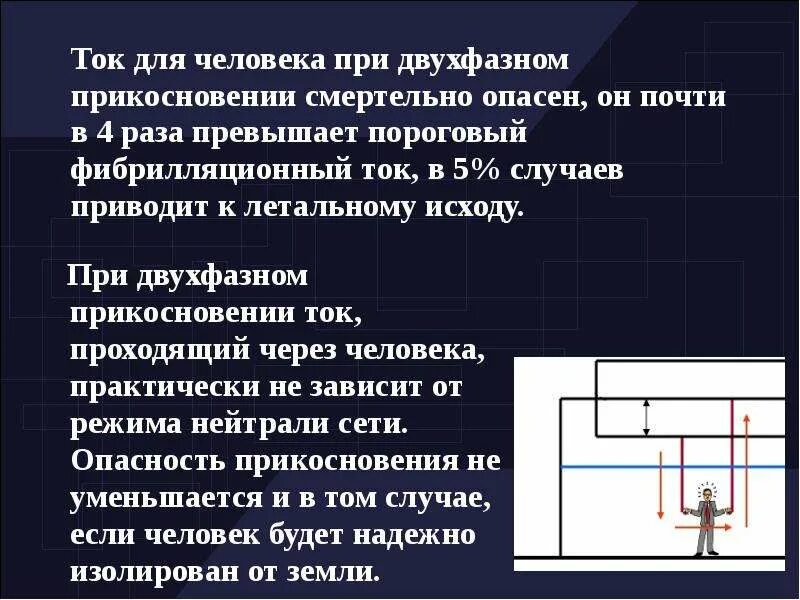 Ток для человека при двухфазном прикосновении смертельно опасен, он почти в 4 раза превышает пороговый фибрилляционный ток, в 5% случаев приводит к летальному исходу.

При двухфазном прикосновении ток, проходящий через человека, практически не зависит от режима нейтрали сети. Опасность прикосновения не уменьшается и в том случае, если человек будет надежно изолирован от земли.